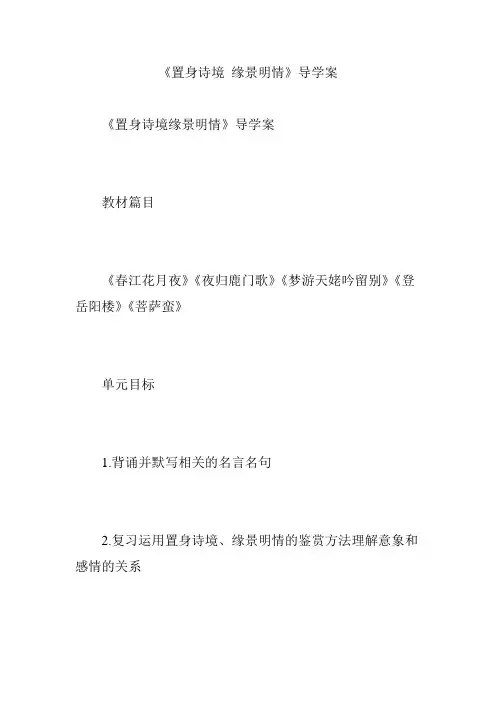 《置身诗境 缘景明情》导学案

《置身诗境缘景明情》导学案

教材篇目

《春江花月夜》《夜归鹿门歌》《梦游天姥吟留别》《登岳阳楼》《菩萨蛮》

单元目标

1.背诵并默写相关的名言名句

2.复习运用置身诗境、缘景明情的鉴赏方法理解意象和感情的关系